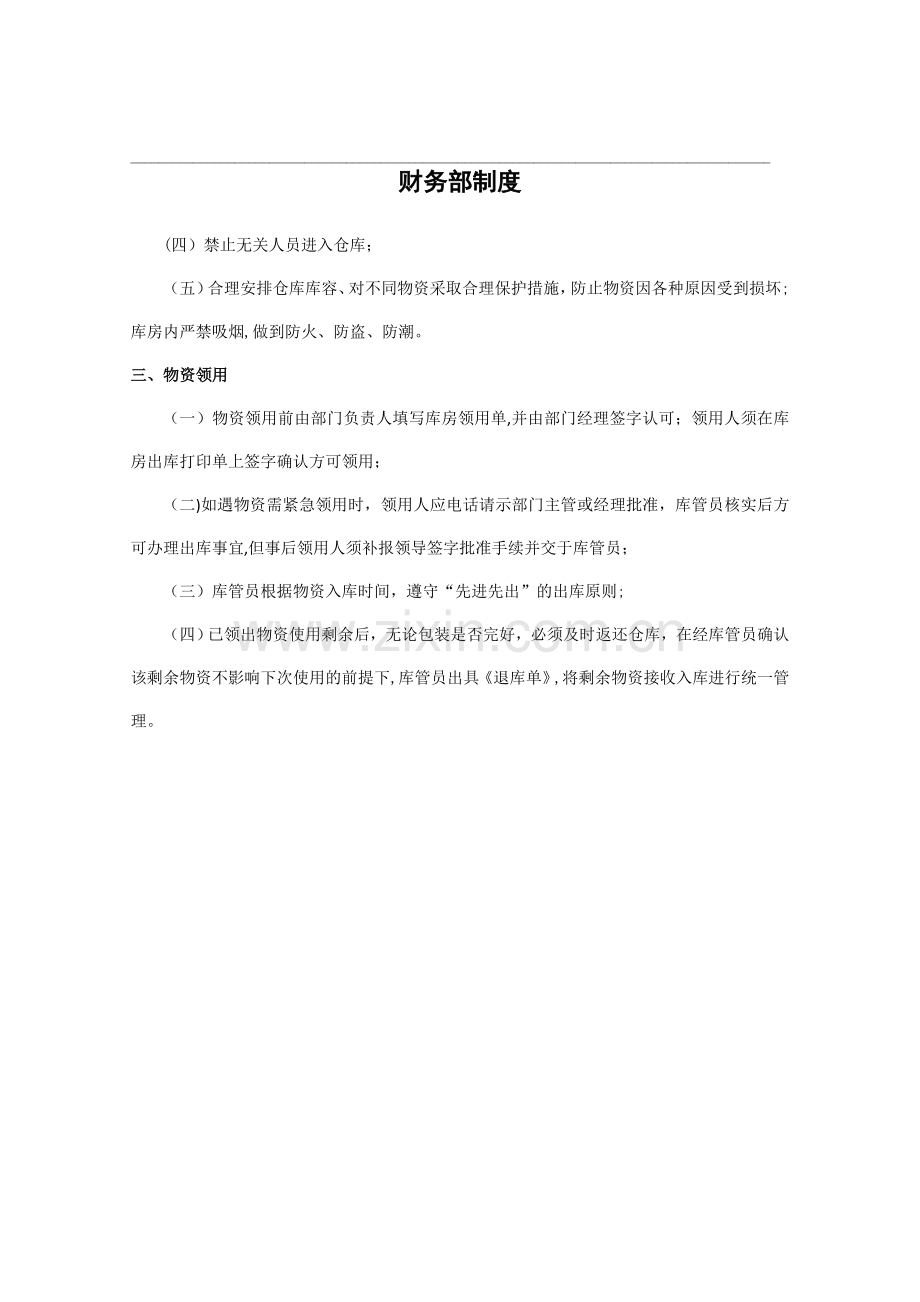 财务部制度

（四）禁止无关人员进入仓库；

（五）合理安排仓库库容、对不同物资采取合理保护措施，防止物资因各种原因受到损坏；库房内严禁吸烟,做到防火、防盗、防潮。

三、物资领用

（一）物资领用前由部门负责人填写库房领用单,并由部门经理签字认可；领用人须在库房出库打印单上签字确认方可领用；

（二)如遇物资需紧急领用时，领用人应电话请示部门主管或经理批准，库管员核实后方可办理出库事宜,但事后领用人须补报领导签字批准手续并交于库管员；

（三）库管员根据物资入库时间，遵守“先进先出”的出库原则；

（四）已领出物资使用剩余后，无论包装是否完好，必须及时返还仓库，在经库管员确认该剩余物资不影响下次使用的前提下,库管员出具《退库单》,将剩余物资接收入库进行统一管理。

www.zixin.com.cn